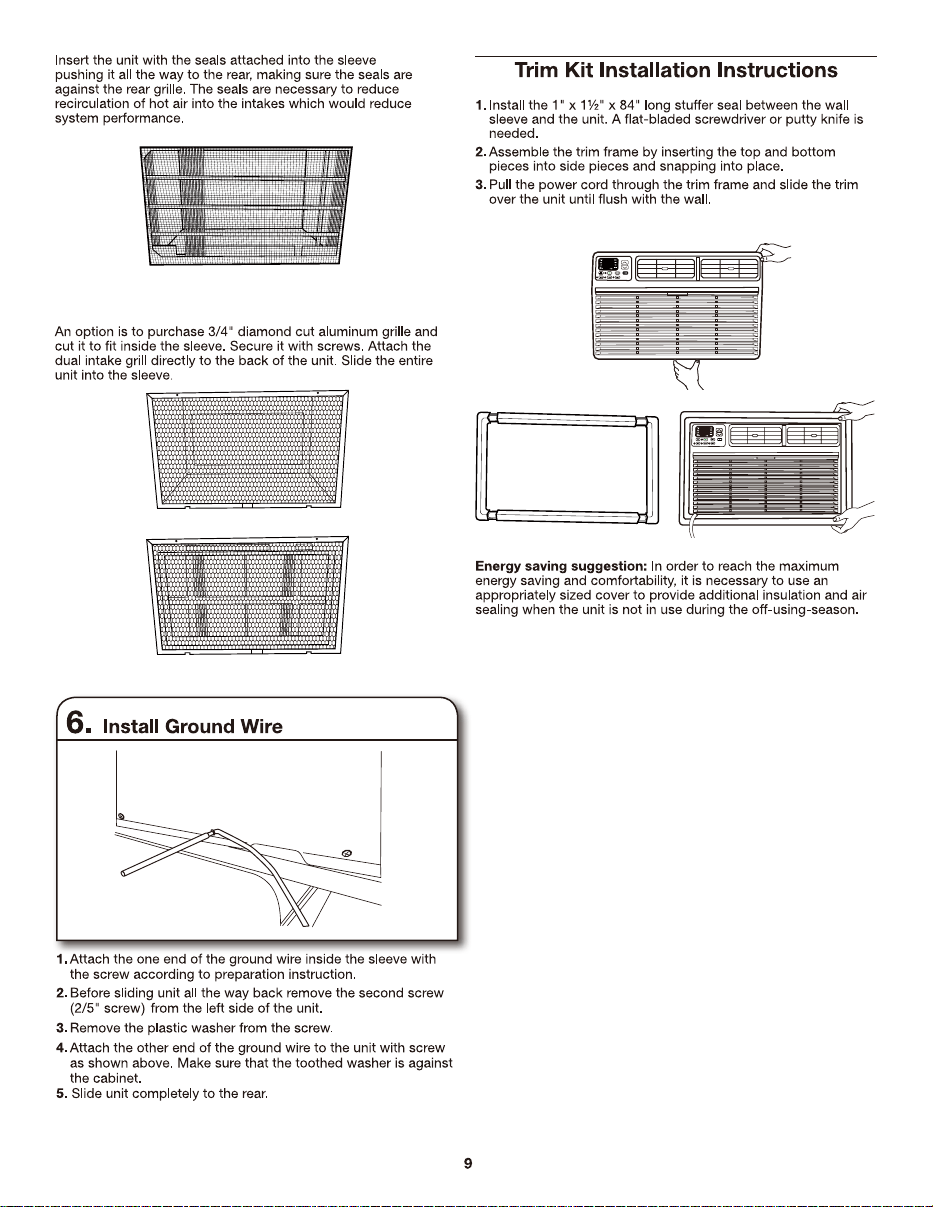 Insert the unit with the seals attached into the sleeve pushing it all the way to the rear, making sure the seals are against the rear grille. The seals are necessary to reduce recirculation of hot air into the intakes which would reduce system performance.

An option is to purchase 3/4" diamond cut aluminum grille and cut it to fit inside the sleeve. Secure it with screws. Attach the dual intake grill directly to the back of the unit. Slide the entire unit into the sleeve.

6. Install Ground Wire

1. Attach the one end of the ground wire inside the sleeve with the screw according to preparation instruction.
2. Before sliding unit all the way back remove the second screw (2/5" screw) from the left side of the unit.
3. Remove the plastic washer from the screw.
4. Attach the other end of the ground wire to the unit with screw as shown above. Make sure that the toothed washer is against the cabinet.
5. Slide unit completely to the rear.

Trim Kit Installation Instructions

1. Install the 1" x 1½" x 84" long stuffer seal between the wall sleeve and the unit. A flat-bladed screwdriver or putty knife is needed.
2. Assemble the trim frame by inserting the top and bottom pieces into side pieces and snapping into place.
3. Pull the power cord through the trim frame and slide the trim over the unit until flush with the wall.

Energy saving suggestion: In order to reach the maximum energy saving and comfortability, it is necessary to use an appropriately sized cover to provide additional insulation and air sealing when the unit is not in use during the off-using-season.

9